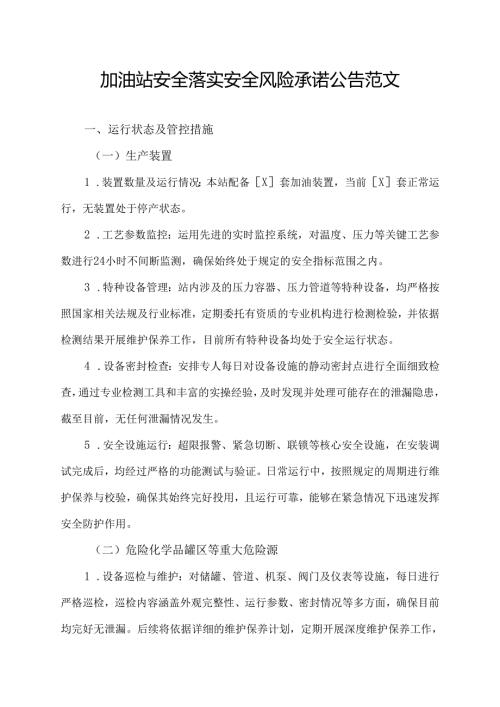 加油站安全落实安全风险承诺公告范文

一、运行状态及管控措施

（一）生产装置

1．装置数量及运行情况：本站配备［X］套加油装置，当前［X］套正常运行，无装置处于停产状态。

2．工艺参数监控：运用先进的实时监控系统，对温度、压力等关键工艺参数进行24小时不间断监测，确保始终处于规定的安全指标范围之内。

3．特种设备管理：站内涉及的压力容器、压力管道等特种设备，均严格按照国家相关法规及行业标准，定期委托有资质的专业机构进行检测检验，并依据检测结果开展维护保养工作，目前所有特种设备均处于安全运行状态。

4．设备密封检查：安排专人每日对设备设施的静动密封点进行全面细致检查，通过专业检测工具和丰富的实操经验，及时发现并处理可能存在的泄漏隐患，截至目前，无任何泄漏情况发生。

5．安全设施运行：超限报警、紧急切断、联锁等核心安全设施，在安装调试完成后，均经过严格的功能测试与验证。日常运行中，按照规定的周期进行维护保养与校验，确保其始终完好投用，且运行可靠，能够在紧急情况下迅速发挥安全防护作用。

（二）危险化学品罐区等重大危险源

1．设备巡检与维护：对储罐、管道、机泵、阀门及仪表等设施，每日进行严格巡检，巡检内容涵盖外观完整性、运行参数、密封情况等多方面，确保目前均完好无泄漏。后续将依据详细的维护保养计划，定期开展深度维护保养工作，